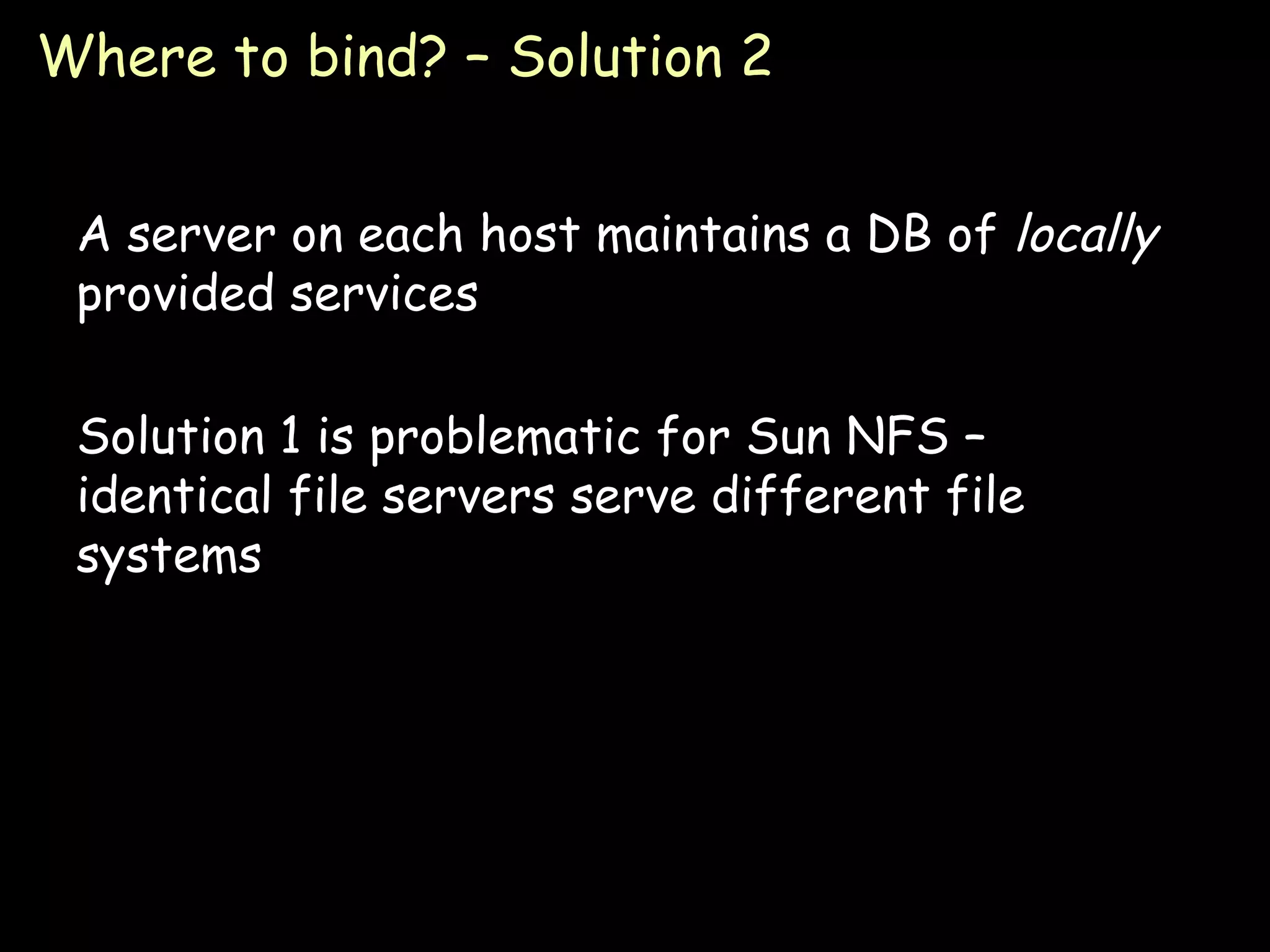 Where to bind? – Solution 2

A server on each host maintains a DB of locally provided services

Solution 1 is problematic for Sun NFS – identical file servers serve different file systems